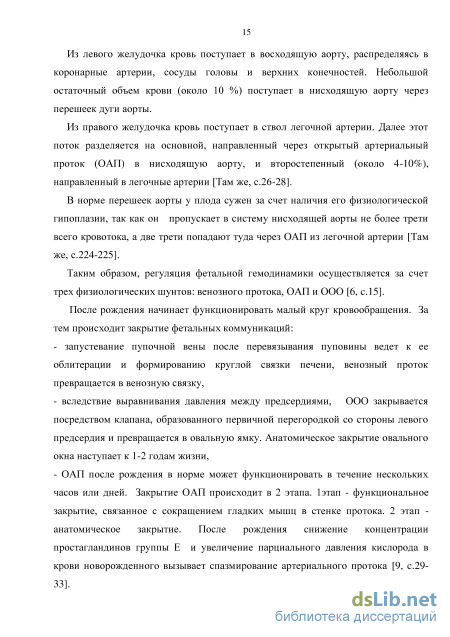 15

Из левого желудочка кровь поступает в восходящую аорту, распределяясь в коронарные артерии, сосуды головы и верхних конечностей. Небольшой остаточный объем крови (около 10 %) поступает в нисходящую аорту через перешеек дуги аорты.

Из правого желудочка кровь поступает в ствол легочной артерии. Далее этот поток разделяется на основной, направленный через открытый артериальный проток (ОАП) в нисходящую аорту, и второстепенный (около 4-10%), направленный в легочные артерии [Там же, с.26-28].

В норме перешеек аорты у плода сужен за счет наличия его физиологической гипоплазии, так как он пропускает в систему нисходящей аорты не более трети всего кровотока, а две трети попадают туда через ОАП из легочной артерии [Там же, с.224-225].

Таким образом, регуляция фетальной гемодинамики осуществляется за счет трех физиологических шунтов: венозного протока, ОАП и ООО [6, с.15].

После рождения начинает функционировать малый круг кровообращения. За тем происходит закрытие фетальных коммуникаций:
- запустевание пупочной вены после перевязывания пуповины ведет к ее облитерации и формированию круглой связки печени, венозный проток превращается в венозную связку,
- вследствие выравнивания давления между предсердиями, ООО закрывается посредством клапана, образованного первичной перегородкой со стороны левого предсердия и превращается в овальную ямку. Анатомическое закрытие овального окна наступает к 1-2 годам жизни,
- ОАП после рождения в норме может функционировать в течение нескольких часов или дней. Закрытие ОАП происходит в 2 этапа. 1этап - функциональное закрытие, связанное с сокращением гладких мышц в стенке протока. 2 этап - анатомическое закрытие. После рождения снижение концентрации простагландинов группы Е и увеличение парциального давления кислорода в крови новорожденного вызывает спазмирование артериального протока [9, с.29-33].

dsLib.net
библиотека диссертаций